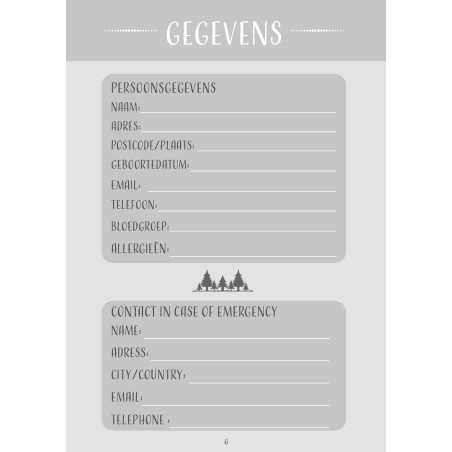 GEGEVENS

PERSOONSGEGEVENS
NAAM:
ADRES:
POSTCODE/PLAATS:
GEBOORTEDATUM:
EMAIL:
TELEFOON:
BLOEDGROEP:
ALLERGIEËN:

CONTACT IN CASE OF EMERGENCY
NAME:
ADRESS:
CITY/COUNTRY:
EMAIL:
TELEPHONE :

6